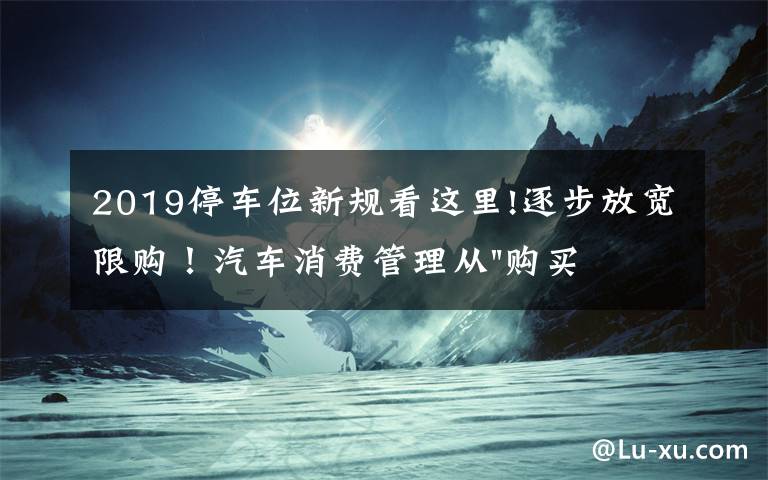 2019停车位新规看这里!逐步放宽限购！汽车消费管理从"购买

@Lu-xu.com